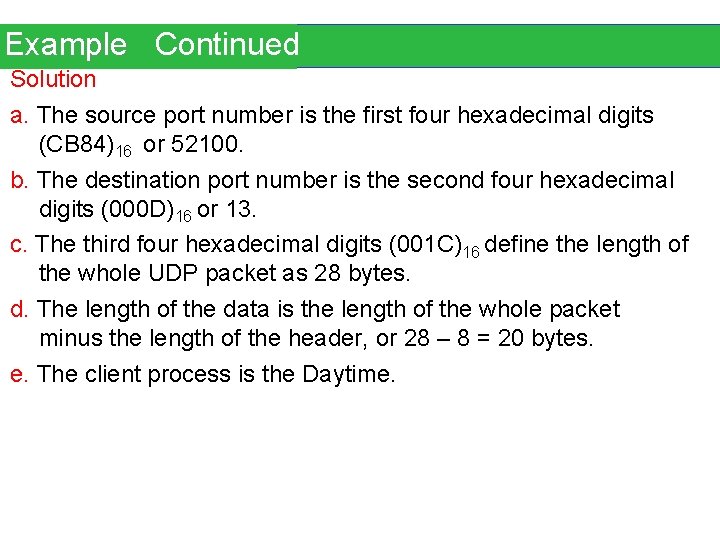 Example Continued

Solution

a. The source port number is the first four hexadecimal digits $(CB84)_{16}$ or 52100.

b. The destination port number is the second four hexadecimal digits $(000D)_{16}$ or 13.

c. The third four hexadecimal digits $(001C)_{16}$ define the length of the whole UDP packet as 28 bytes.

d. The length of the data is the length of the whole packet minus the length of the header, or 28 – 8 = 20 bytes.

e. The client process is the Daytime.